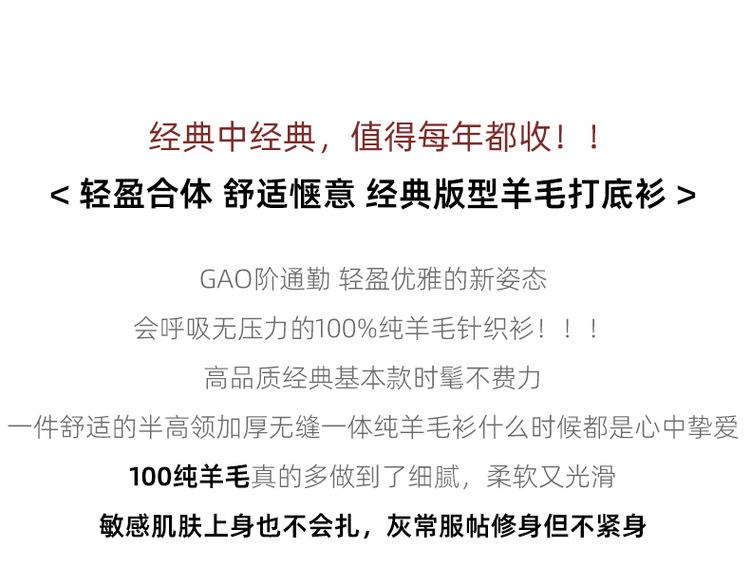 经典中经典，值得每年都收！！

< 轻盈合体 舒适惬意 经典版型羊毛打底衫 >

GAO阶通勤 轻盈优雅的新姿态

会呼吸无压力的100%纯羊毛针织衫！！！

高品质经典基本款时髦不费力

一件舒适的半高领加厚无缝一体纯羊毛衫什么时候都是心中挚爱

100纯羊毛真的多做到了细腻，柔软又光滑

敏感肌肤上身也不会扎，灰常服帖修身但不紧身